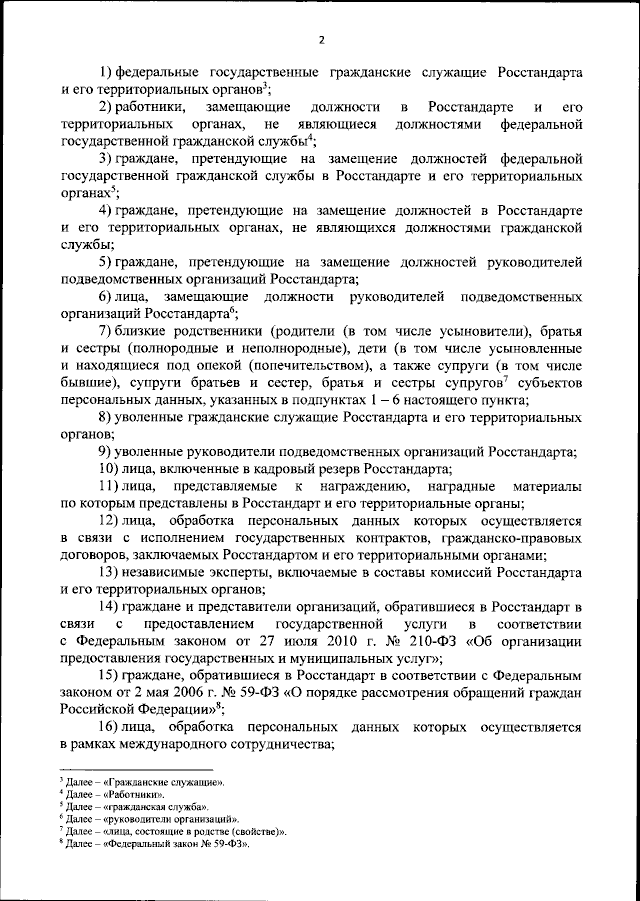 2

1) федеральные государственные гражданские служащие Росстандарта и его территориальных органов$^3$;

2) работники, замещающие должности в Росстандарте и его территориальных органах, не являющиеся должностями федеральной государственной гражданской службы$^4$;

3) граждане, претендующие на замещение должностей федеральной государственной гражданской службы в Росстандарте и его территориальных органах$^5$;

4) граждане, претендующие на замещение должностей в Росстандарте и его территориальных органах, не являющихся должностями гражданской службы;

5) граждане, претендующие на замещение должностей руководителей подведомственных организаций Росстандарта;

6) лица, замещающие должности руководителей подведомственных организаций Росстандарта$^6$;

7) близкие родственники (родители (в том числе усыновители), братья и сестры (полнородные и неполнородные), дети (в том числе усыновленные и находящиеся под опекой (попечительством), а также супруги (в том числе бывшие), супруги братьев и сестер, братья и сестры супругов$^7$ субъектов персональных данных, указанных в подпунктах 1 – 6 настоящего пункта;

8) уволенные гражданские служащие Росстандарта и его территориальных органов;

9) уволенные руководители подведомственных организаций Росстандарта;

10) лица, включенные в кадровый резерв Росстандарта;

11) лица, представляемые к награждению, наградные материалы по которым представлены в Росстандарт и его территориальные органы;

12) лица, обработка персональных данных которых осуществляется в связи с исполнением государственных контрактов, гражданско-правовых договоров, заключаемых Росстандартом и его территориальными органами;

13) независимые эксперты, включаемые в составы комиссий Росстандарта и его территориальных органов;

14) граждане и представители организаций, обратившиеся в Росстандарт в связи с предоставлением государственной услуги в соответствии с Федеральным законом от 27 июля 2010 г. № 210-ФЗ «Об организации предоставления государственных и муниципальных услуг»;

15) граждане, обратившиеся в Росстандарт в соответствии с Федеральным законом от 2 мая 2006 г. № 59-ФЗ «О порядке рассмотрения обращений граждан Российской Федерации»$^8$;

16) лица, обработка персональных данных которых осуществляется в рамках международного сотрудничества;

$^3$ Далее – «Гражданские служащие».
$^4$ Далее – «Работники».
$^5$ Далее – «гражданская служба».
$^6$ Далее – «руководители организаций».
$^7$ Далее – «лица, состоящие в родстве (свойстве)».
$^8$ Далее – «Федеральный закон № 59-ФЗ».